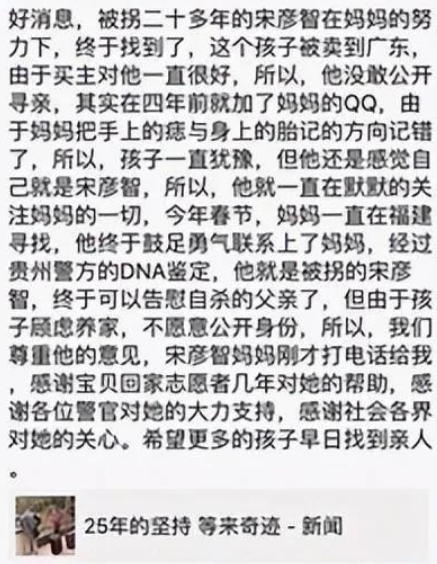 好消息，被拐二十多年的宋彦智在妈妈的努力下，终于找到了，这个孩子被卖到广东，由于买主对他一直很好，所以，他没敢公开寻亲，其实在四年前就加了妈妈的QQ，由于妈妈把手上的痣与身上的胎记的方向记错了，所以，孩子一直犹豫，但他还是感觉自己就是宋彦智，所以，他就一直在默默的关注妈妈的一切，今年春节，妈妈一直在福建寻找，他终于鼓足勇气联系上了妈妈，经过贵州警方的DNA鉴定，他就是被拐的宋彦智，终于可以告慰自杀的父亲了，但由于孩子顾虑养家，不愿意公开身份，所以，我们尊重他的意见，宋彦智妈妈刚才打电话给我，感谢宝贝回家志愿者几年对她的帮助，感谢各位警官对她的大力支持，感谢社会各界对她的关心。希望更多的孩子早日找到亲人。

25年的坚持 等来奇迹 - 新闻